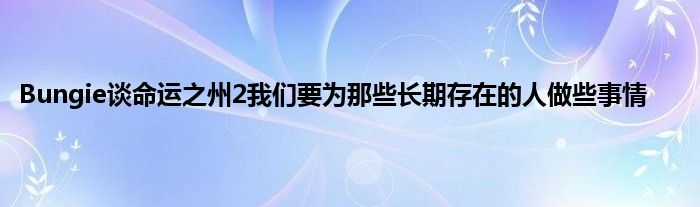 Bungie谈命运之州2我们要为那些长期存在的人做些事情